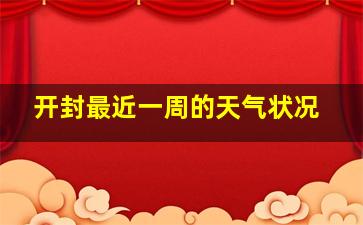 开封最近一周的天气状况